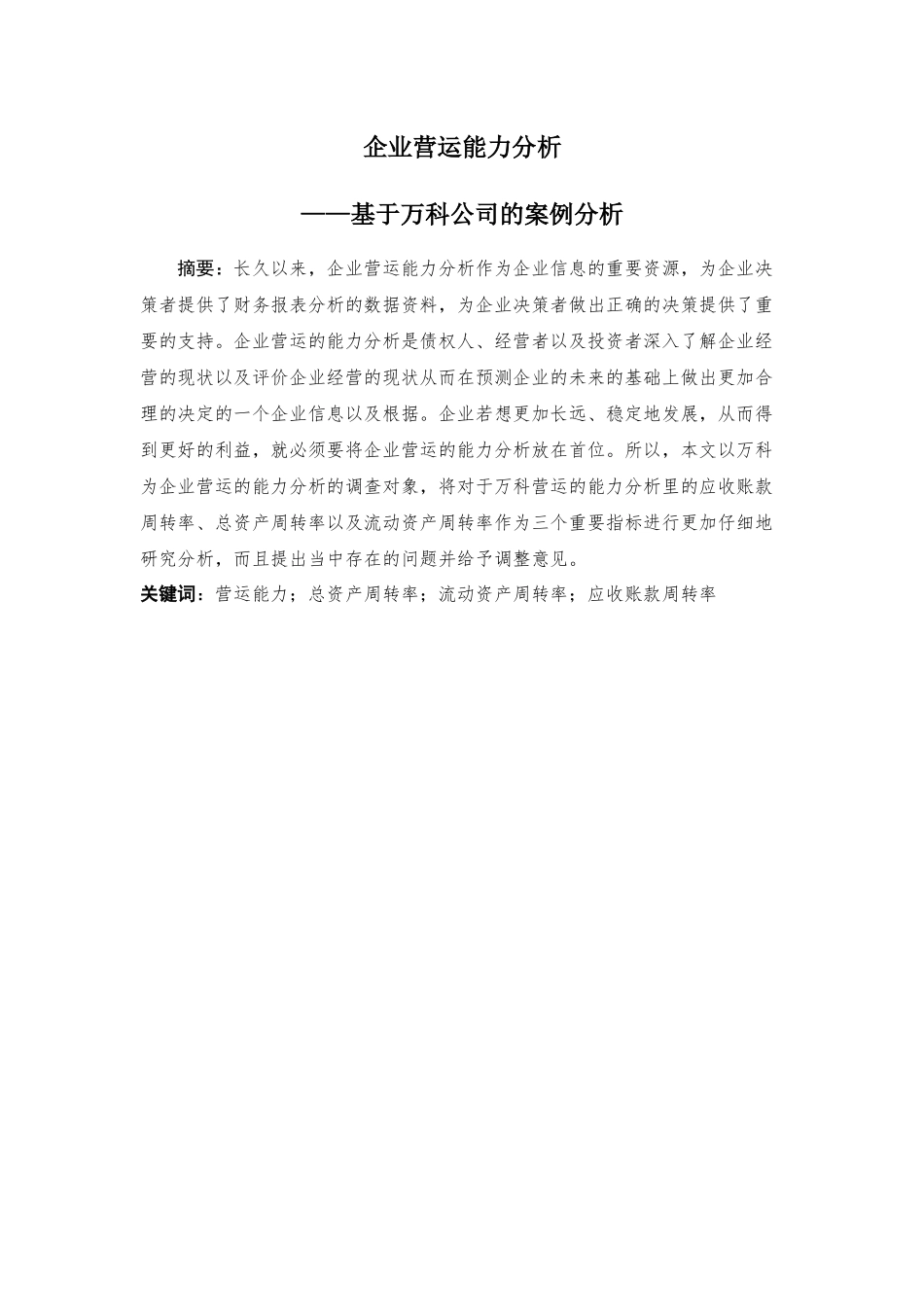 企业营运能力分析

——基于万科公司的案例分析

摘要：长久以来，企业营运能力分析作为企业信息的重要资源，为企业决策者提供了财务报表分析的数据资料，为企业决策者做出正确的决策提供了重要的支持。企业营运的能力分析是债权人、经营者以及投资者深入了解企业经营的现状以及评价企业经营的现状从而在预测企业的未来的基础上做出更加合理的决定的一个企业信息以及根据。企业若想更加长远、稳定地发展，从而得到更好的利益，就必须要将企业营运的能力分析放在首位。所以，本文以万科为企业营运的能力分析的调查对象，将对于万科营运的能力分析里的应收账款周转率、总资产周转率以及流动资产周转率作为三个重要指标进行更加仔细地研究分析，而且提出当中存在的问题并给予调整意见。

关键词：营运能力；总资产周转率；流动资产周转率；应收账款周转率